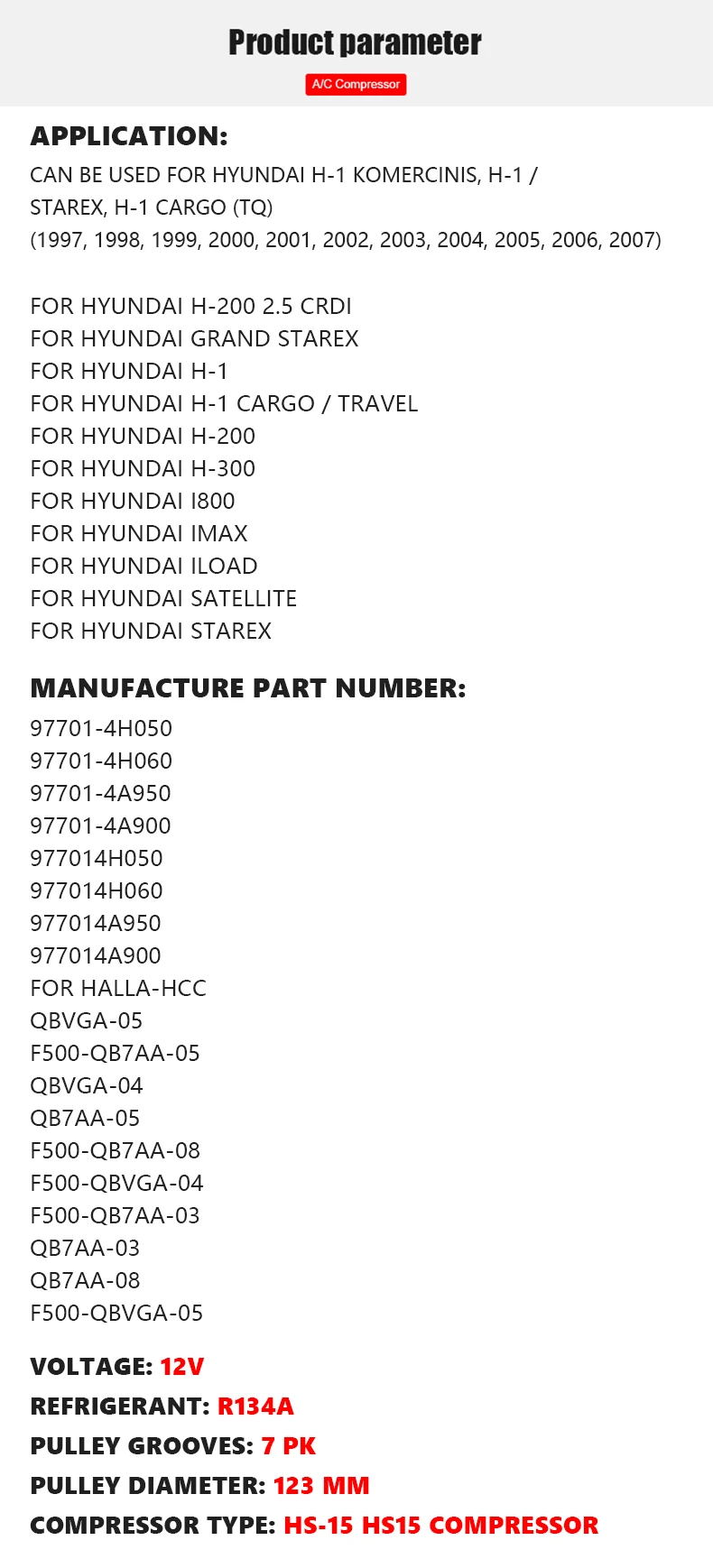 Product parameter

A/C Compressor

APPLICATION:

CAN BE USED FOR HYUNDAI H-1 KOMERCINIS, H-1 / STAREX, H-1 CARGO (TQ)
(1997, 1998, 1999, 2000, 2001, 2002, 2003, 2004, 2005, 2006, 2007)

FOR HYUNDAI H-200 2.5 CRDI
FOR HYUNDAI GRAND STAREX
FOR HYUNDAI H-1
FOR HYUNDAI H-1 CARGO / TRAVEL
FOR HYUNDAI H-200
FOR HYUNDAI H-300
FOR HYUNDAI I800
FOR HYUNDAI IMAX
FOR HYUNDAI ILOAD
FOR HYUNDAI SATELLITE
FOR HYUNDAI STAREX

MANUFACTURE PART NUMBER:

97701-4H050
97701-4H060
97701-4A950
97701-4A900
977014H050
977014H060
977014A950
977014A900
FOR HALLA-HCC
QBVGA-05
F500-QB7AA-05
QBVGA-04
QB7AA-05
F500-QB7AA-08
F500-QBVGA-04
F500-QB7AA-03
QB7AA-03
QB7AA-08
F500-QBVGA-05

VOLTAGE: 12V
REFRIGERANT: R134A
PULLEY GROOVES: 7 PK
PULLEY DIAMETER: 123 MM
COMPRESSOR TYPE: HS-15 HS15 COMPRESSOR